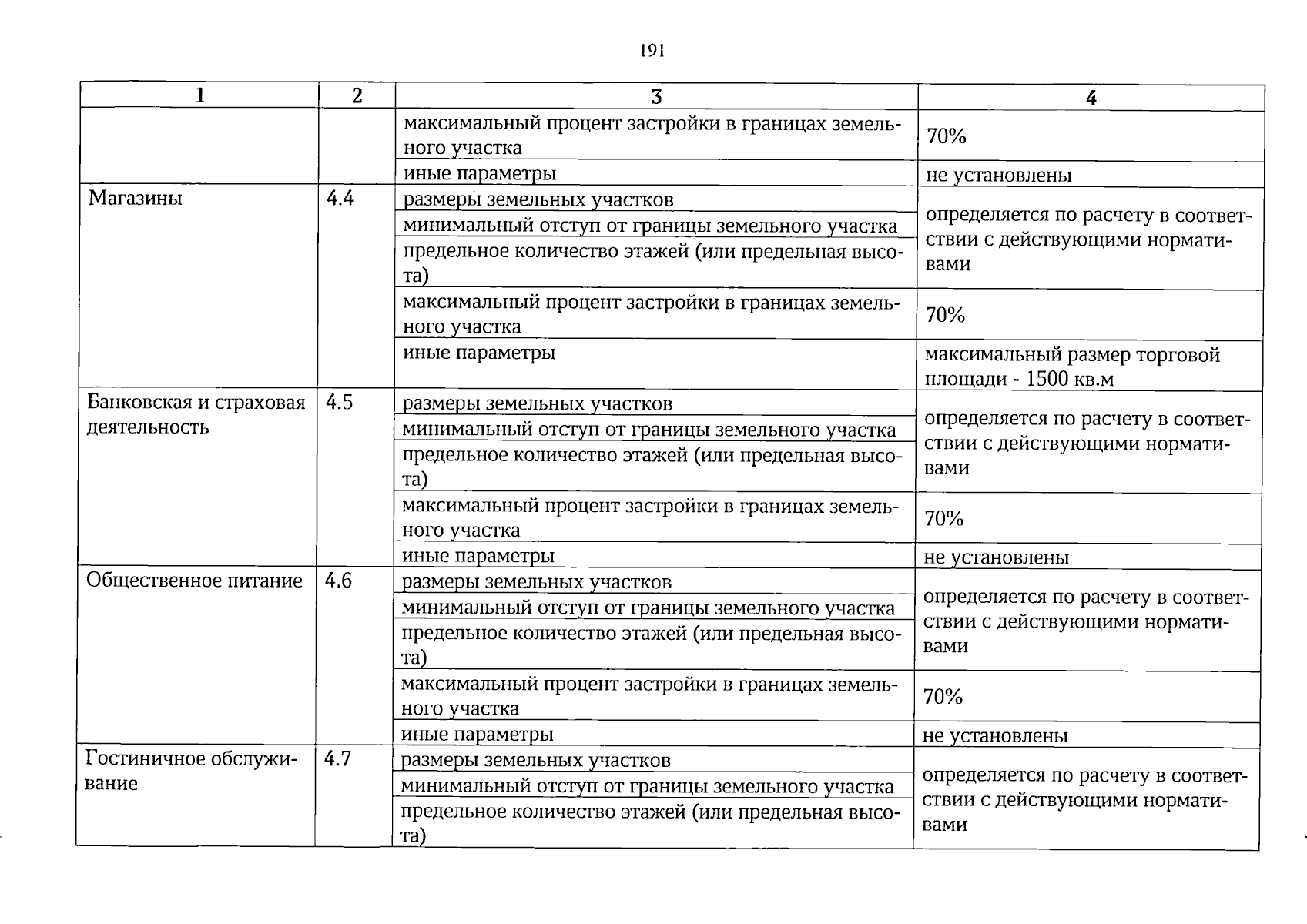 191

| 1 | 2 | 3 | 4 |
|---|---|---|---|
|  |  | максимальный процент застройки в границах земельного участка | 70% |
|  |  | иные параметры | не установлены |
| Магазины | 4.4 | размеры земельных участков | определяется по расчету в соответствии с действующими нормативами |
|  |  | минимальный отступ от границы земельного участка |  |
|  |  | предельное количество этажей (или предельная высота) |  |
|  |  | максимальный процент застройки в границах земельного участка | 70% |
|  |  | иные параметры | максимальный размер торговой площади - 1500 кв.м |
| Банковская и страховая деятельность | 4.5 | размеры земельных участков | определяется по расчету в соответствии с действующими нормативами |
|  |  | минимальный отступ от границы земельного участка |  |
|  |  | предельное количество этажей (или предельная высота) |  |
|  |  | максимальный процент застройки в границах земельного участка | 70% |
|  |  | иные параметры | не установлены |
| Общественное питание | 4.6 | размеры земельных участков | определяется по расчету в соответствии с действующими нормативами |
|  |  | минимальный отступ от границы земельного участка |  |
|  |  | предельное количество этажей (или предельная высота) |  |
|  |  | максимальный процент застройки в границах земельного участка | 70% |
|  |  | иные параметры | не установлены |
| Гостиничное обслуживание | 4.7 | размеры земельных участков | определяется по расчету в соответствии с действующими нормативами |
|  |  | минимальный отступ от границы земельного участка |  |
|  |  | предельное количество этажей (или предельная высота) |  |